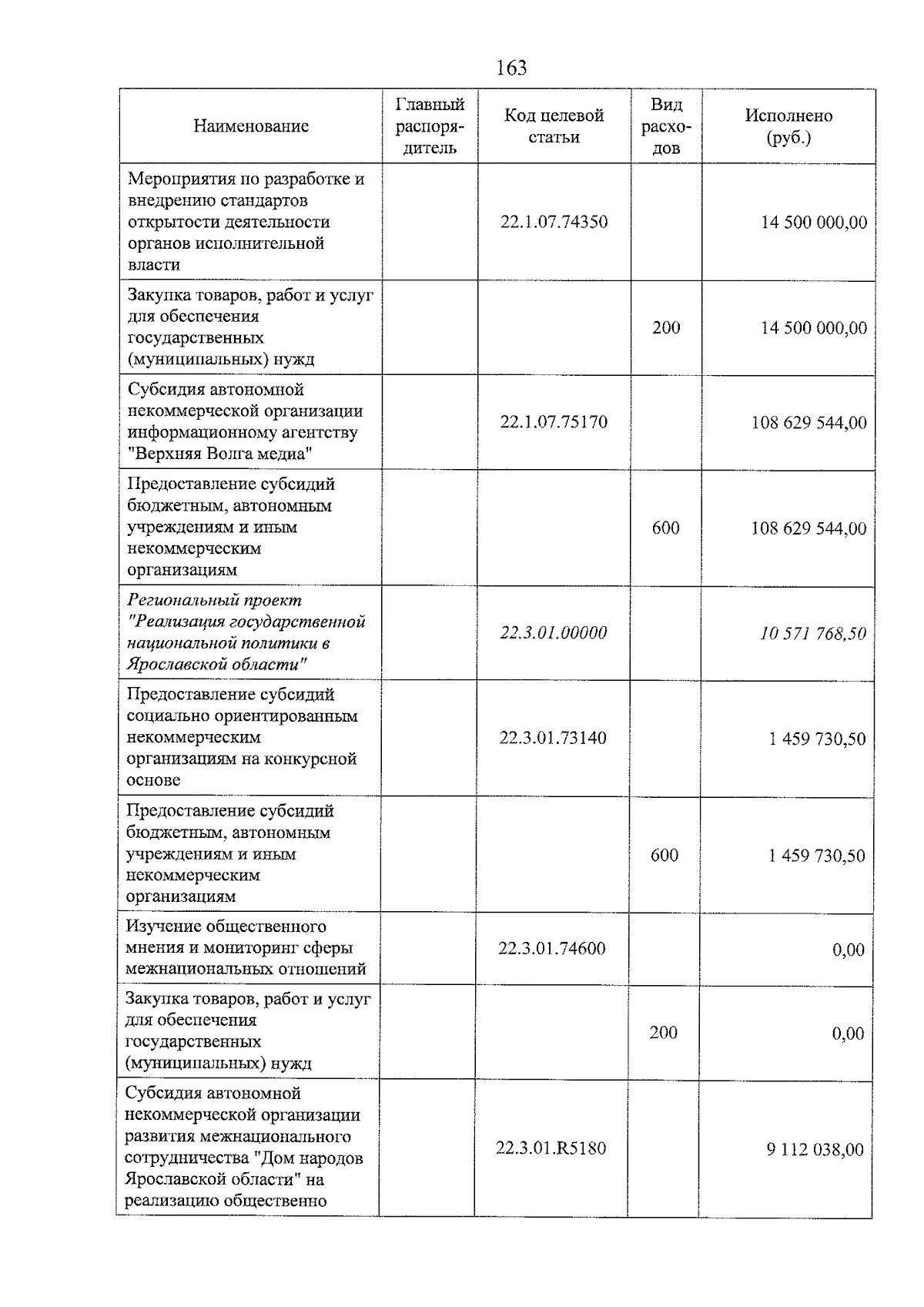 163

| Наименование | Главный распорядитель | Код целевой статьи | Вид расходов | Исполнено (руб.) |
|---|---|---|---|---|
| Мероприятия по разработке и внедрению стандартов открытости деятельности органов исполнительной власти |  | 22.1.07.74350 |  | 14 500 000,00 |
| Закупка товаров, работ и услуг для обеспечения государственных (муниципальных) нужд |  |  | 200 | 14 500 000,00 |
| Субсидия автономной некоммерческой организации информационному агентству "Верхняя Волга медиа" |  | 22.1.07.75170 |  | 108 629 544,00 |
| Предоставление субсидий бюджетным, автономным учреждениям и иным некоммерческим организациям |  |  | 600 | 108 629 544,00 |
| Региональный проект "Реализация государственной национальной политики в Ярославской области" |  | 22.3.01.00000 |  | 10 571 768,50 |
| Предоставление субсидий социально ориентированным некоммерческим организациям на конкурсной основе |  | 22.3.01.73140 |  | 1 459 730,50 |
| Предоставление субсидий бюджетным, автономным учреждениям и иным некоммерческим организациям |  |  | 600 | 1 459 730,50 |
| Изучение общественного мнения и мониторинг сферы межнациональных отношений |  | 22.3.01.74600 |  | 0,00 |
| Закупка товаров, работ и услуг для обеспечения государственных (муниципальных) нужд |  |  | 200 | 0,00 |
| Субсидия автономной некоммерческой организации развития межнационального сотрудничества "Дом народов Ярославской области" на реализацию общественно |  | 22.3.01.R5180 |  | 9 112 038,00 |